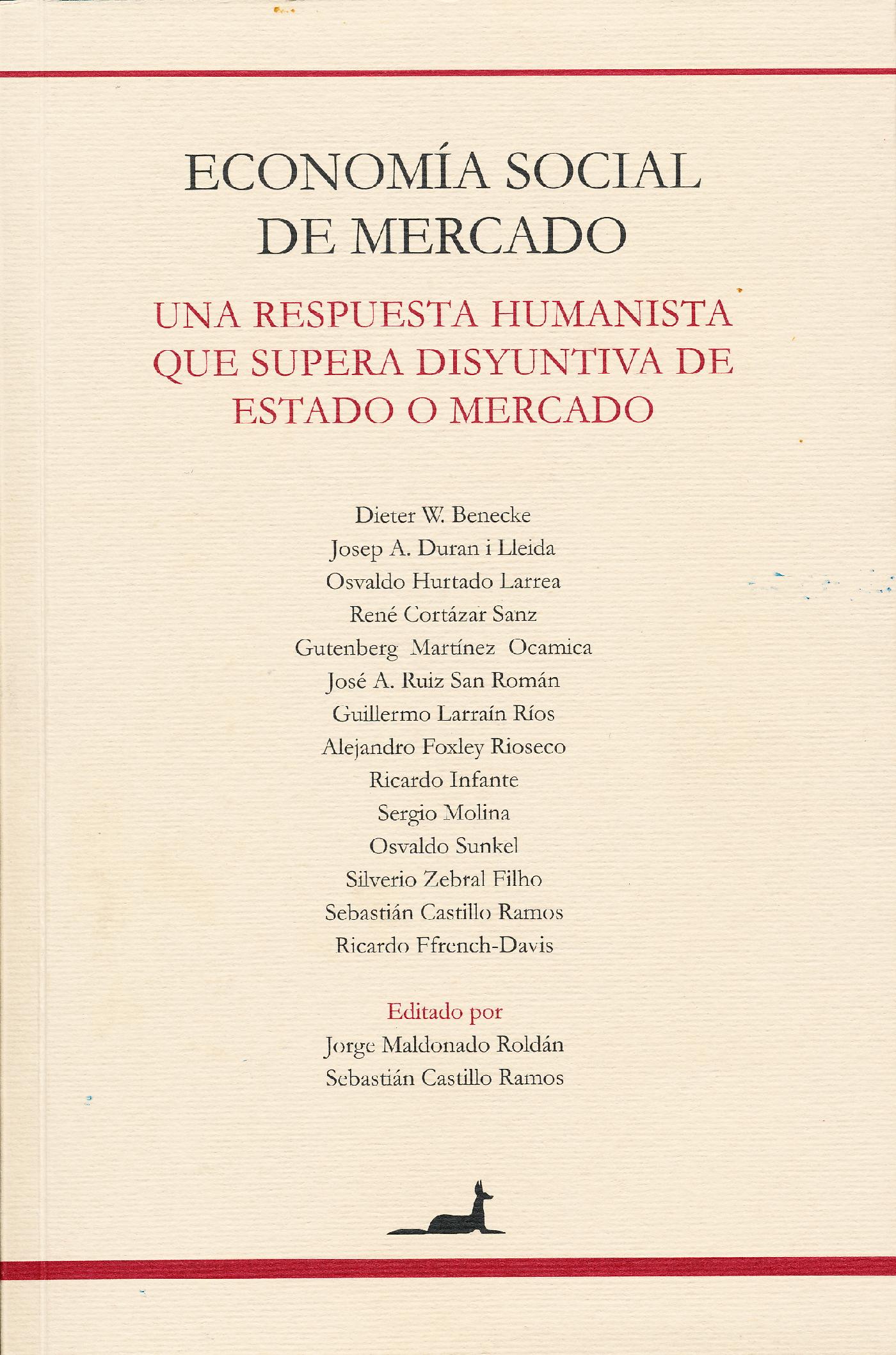 ECONOMÍA SOCIAL DE MERCADO

UNA RESPUESTA HUMANISTA QUE SUPERA DISYUNTIVA DE ESTADO O MERCADO

Dieter W. Benecke
Josep A. Duran i Lleida
Osvaldo Hurtado Larrea
René Cortázar Sanz
Gutenberg Martínez Ocamica
José A. Ruiz San Román
Guillermo Larraín Ríos
Alejandro Foxley Rioseco
Ricardo Infante
Sergio Molina
Osvaldo Sunkel
Silverio Zebral Filho
Sebastián Castillo Ramos
Ricardo Ffrench-Davis

Editado por
Jorge Maldonado Roldán
Sebastián Castillo Ramos